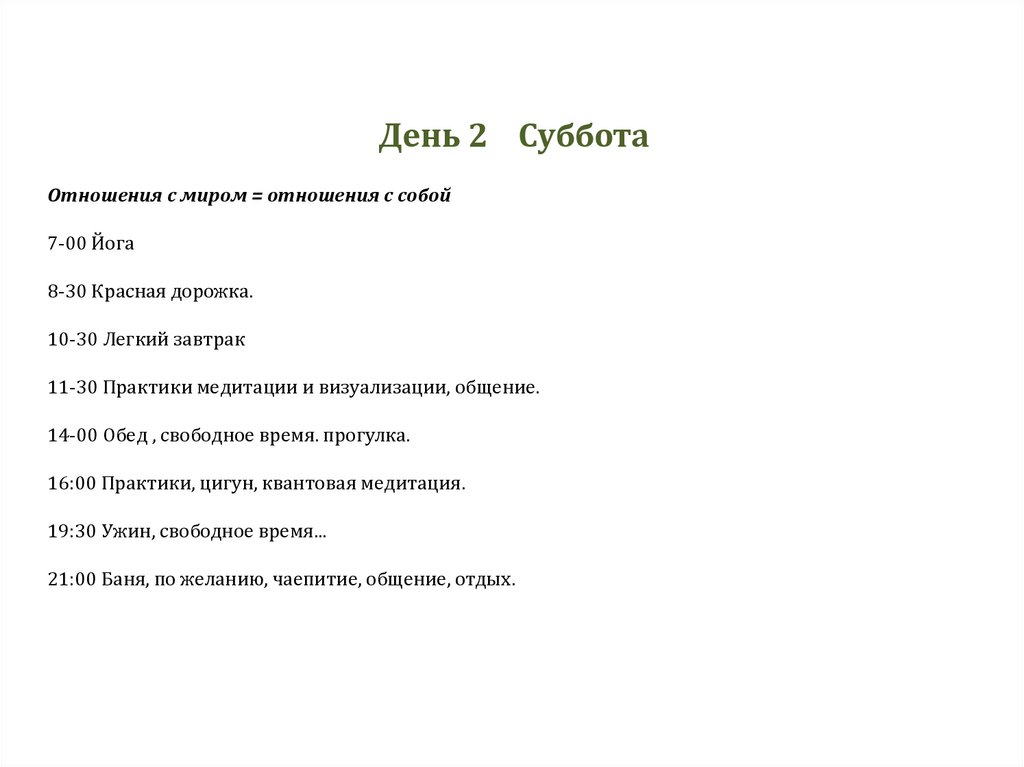 День 2 Суббота

Отношения с миром = отношения с собой

7-00 Йога

8-30 Красная дорожка.

10-30 Легкий завтрак

11-30 Практики медитации и визуализации, общение.

14-00 Обед , свободное время. прогулка.

16:00 Практики, цигун, квантовая медитация.

19:30 Ужин, свободное время...

21:00 Баня, по желанию, чаепитие, общение, отдых.